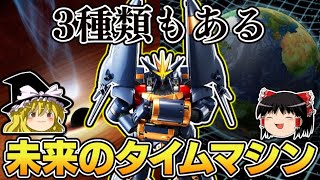 3種類もある

未来のタイムマシン